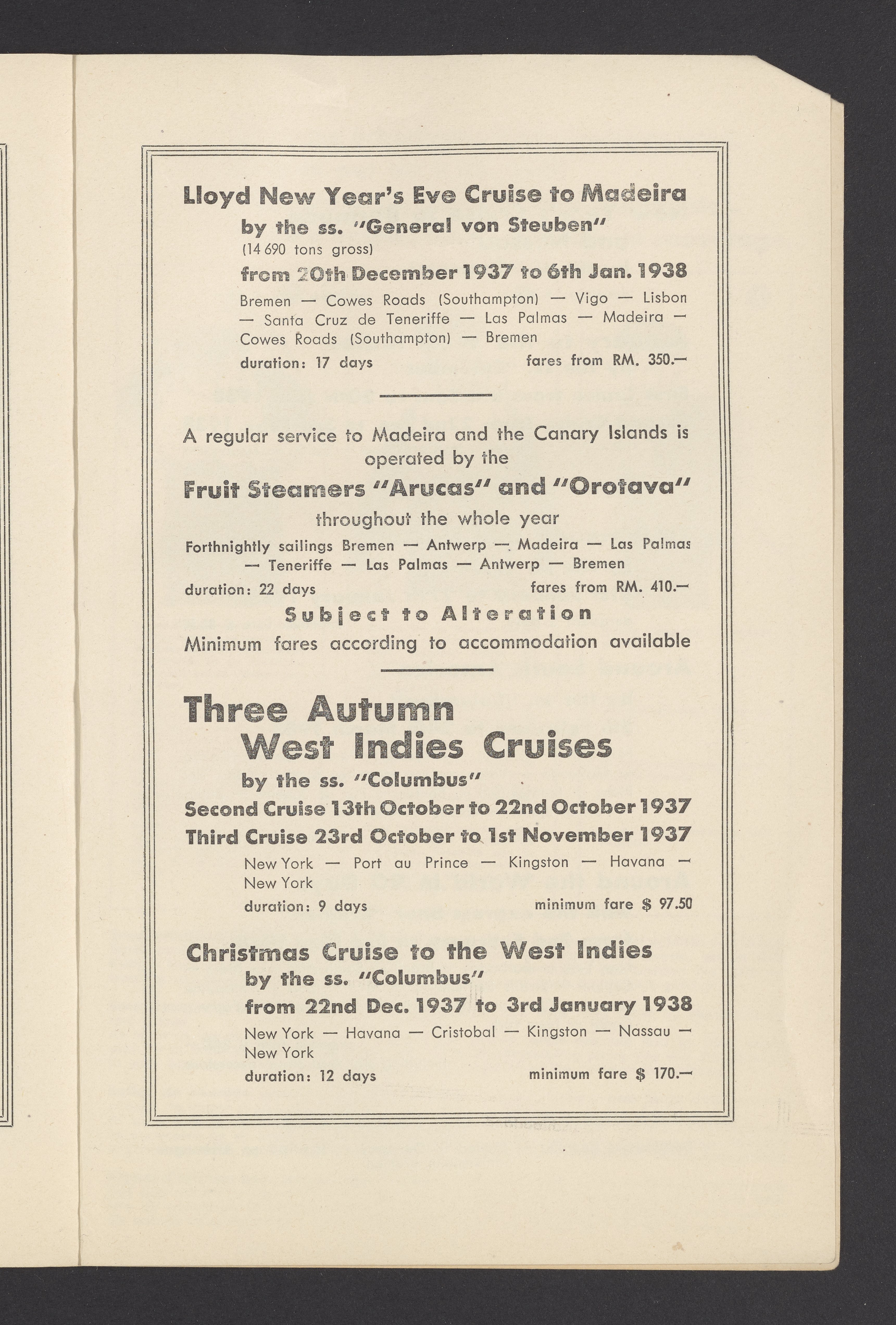 Lloyd New Year's Eve Cruise to Madeira
by the ss. "General von Steuben"
(14 690 tons gross)
from 20th December 1937 to 6th Jan. 1938

Bremen — Cowes Roads (Southampton) — Vigo — Lisbon — Santa Cruz de Teneriffe — Las Palmas — Madeira — Cowes Roads (Southampton) — Bremen

duration: 17 days fares from RM. 350.—

A regular service to Madeira and the Canary Islands is operated by the

Fruit Steamers "Arucas" and "Orotava"

throughout the whole year

Forthnightly sailings Bremen — Antwerp — Madeira — Las Palmas — Teneriffe — Las Palmas — Antwerp — Bremen

duration: 22 days fares from RM. 410.—

Subject to Alteration

Minimum fares according to accommodation available

Three Autumn West Indies Cruises
by the ss. "Columbus"
Second Cruise 13th October to 22nd October 1937
Third Cruise 23rd October to 1st November 1937

New York — Port au Prince — Kingston — Havana — New York

duration: 9 days minimum fare $ 97.50

Christmas Cruise to the West Indies
by the ss. "Columbus"
from 22nd Dec. 1937 to 3rd January 1938

New York — Havana — Cristobal — Kingston — Nassau — New York

duration: 12 days minimum fare $ 170.—